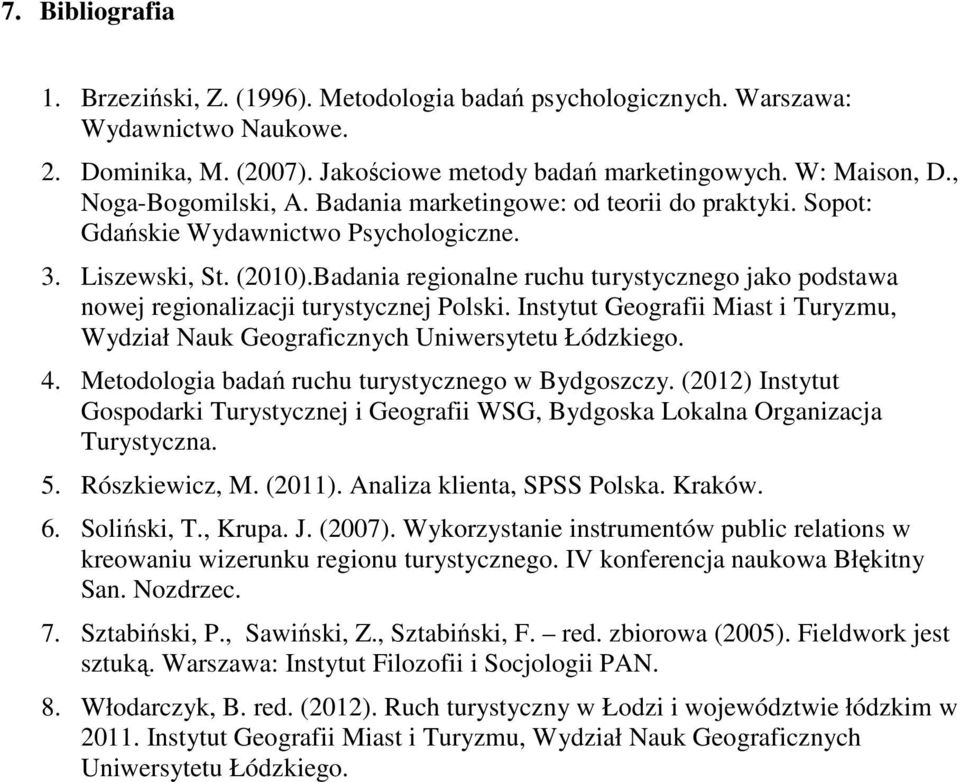 7. Bibliografia

1. Brzeziński, Z. (1996). Metodologia badań psychologicznych. Warszawa: Wydawnictwo Naukowe.

2. Dominika, M. (2007). Jakościowe metody badań marketingowych. W: Maison, D., Noga-Bogomilski, A. Badania marketingowe: od teorii do praktyki. Sopot: Gdańskie Wydawnictwo Psychologiczne.

3. Liszewski, St. (2010).Badania regionalne ruchu turystycznego jako podstawa nowej regionalizacji turystycznej Polski. Instytut Geografii Miast i Turyzmu, Wydział Nauk Geograficznych Uniwersytetu Łódzkiego.

4. Metodologia badań ruchu turystycznego w Bydgoszczy. (2012) Instytut Gospodarki Turystycznej i Geografii WSG, Bydgoska Lokalna Organizacja Turystyczna.

5. Rószkiewicz, M. (2011). Analiza klienta, SPSS Polska. Kraków.

6. Soliński, T., Krupa. J. (2007). Wykorzystanie instrumentów public relations w kreowaniu wizerunku regionu turystycznego. IV konferencja naukowa Błękitny San. Nozdrzec.

7. Sztabiński, P., Sawiński, Z., Sztabiński, F. – red. zbiorowa (2005). Fieldwork jest sztuką. Warszawa: Instytut Filozofii i Socjologii PAN.

8. Włodarczyk, B. red. (2012). Ruch turystyczny w Łodzi i województwie łódzkim w 2011. Instytut Geografii Miast i Turyzmu, Wydział Nauk Geograficznych Uniwersytetu Łódzkiego.